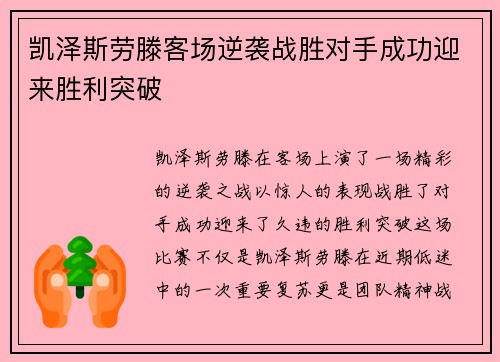 凯泽斯劳滕客场逆袭战胜对手成功迎来胜利突破

凯泽斯劳滕在客场上演了一场精彩的逆袭之战以惊人的表现战胜了对手成功迎来了久违的胜利突破这场比赛不仅是凯泽斯劳滕在近期低迷中的一次重要复苏更是团队精神战